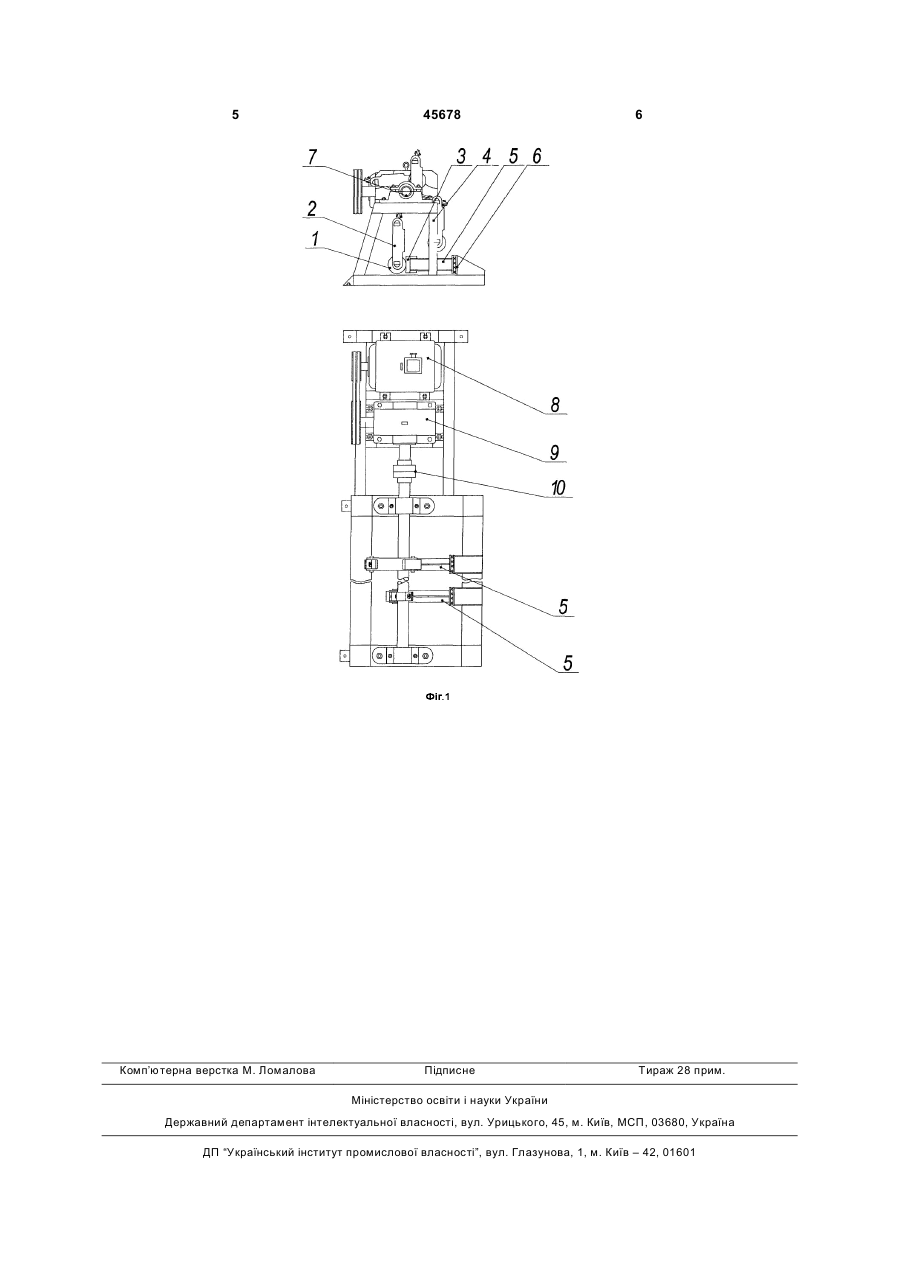 5 45678 6

7
3 4 5 6
2
1

8
9
10
5
5

Фіг.1

Комп'ютерна верстка М. Ломалова Підписне Тираж 28 прим.

Міністерство освіти і науки України

Державний департамент інтелектуальної власності, вул. Урицького, 45, м. Київ, МСП, 03680, Україна

ДП "Український інститут промислової власності", вул. Глазунова, 1, м. Київ – 42, 01601